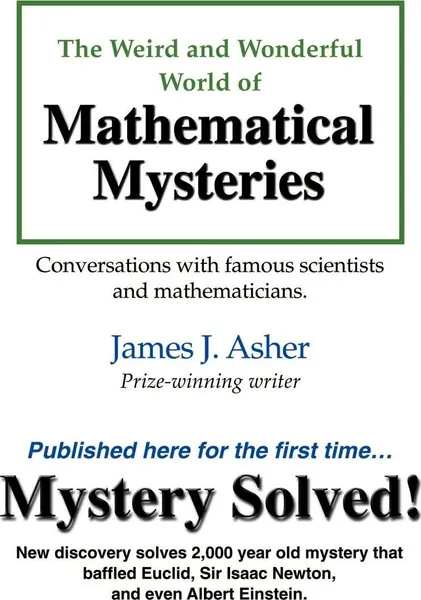 The Weird and Wonderful World of

Mathematical Mysteries

Conversations with famous scientists and mathematicians.

James J. Asher

Prize-winning writer

Published here for the first time…

Mystery Solved!

New discovery solves 2,000 year old mystery that baffled Euclid, Sir Isaac Newton, and even Albert Einstein.